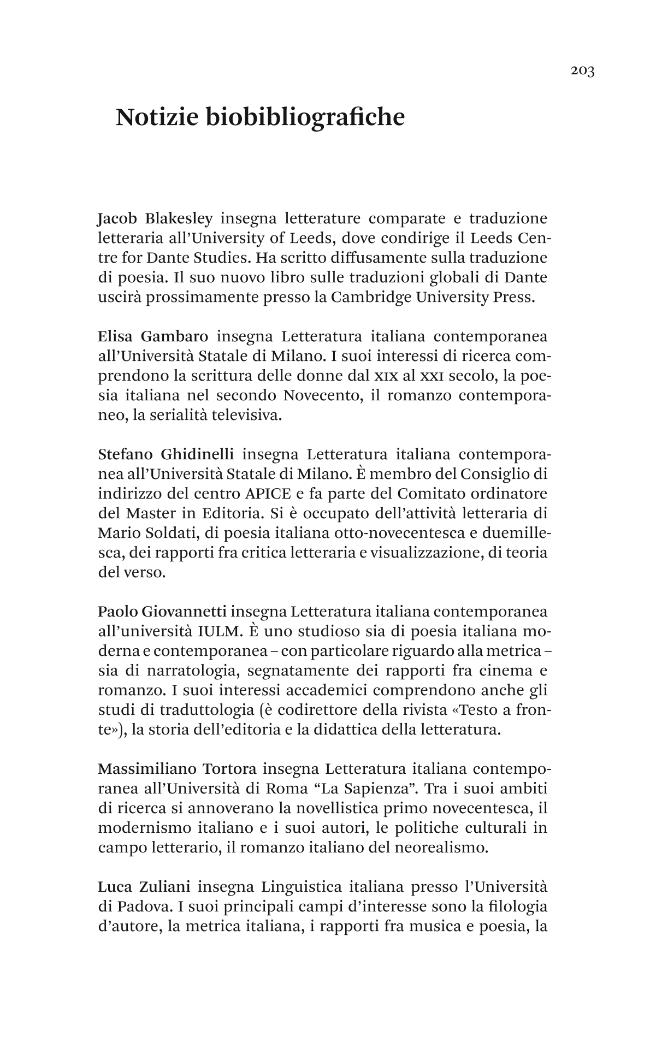 203

Notizie biobibliografiche

Jacob Blakesley insegna letterature comparate e traduzione letteraria all'University of Leeds, dove condirige il Leeds Centre for Dante Studies. Ha scritto diffusamente sulla traduzione di poesia. Il suo nuovo libro sulle traduzioni globali di Dante uscirà prossimamente presso la Cambridge University Press.

Elisa Gambaro insegna Letteratura italiana contemporanea all'Università Statale di Milano. I suoi interessi di ricerca comprendono la scrittura delle donne dal XIX al XXI secolo, la poesia italiana nel secondo Novecento, il romanzo contemporaneo, la serialità televisiva.

Stefano Ghidinelli insegna Letteratura italiana contemporanea all'Università Statale di Milano. È membro del Consiglio di indirizzo del centro APICE e fa parte del Comitato ordinatore del Master in Editoria. Si è occupato dell'attività letteraria di Mario Soldati, di poesia italiana otto-novecentesca e duemillesca, dei rapporti fra critica letteraria e visualizzazione, di teoria del verso.

Paolo Giovannetti insegna Letteratura italiana contemporanea all'università IULM. È uno studioso sia di poesia italiana moderna e contemporanea – con particolare riguardo alla metrica – sia di narratologia, segnatamente dei rapporti fra cinema e romanzo. I suoi interessi accademici comprendono anche gli studi di traduttologia (è codirettore della rivista «Testo a fronte»), la storia dell'editoria e la didattica della letteratura.

Massimiliano Tortora insegna Letteratura italiana contemporanea all'Università di Roma "La Sapienza". Tra i suoi ambiti di ricerca si annoverano la novellistica primo novecentesca, il modernismo italiano e i suoi autori, le politiche culturali in campo letterario, il romanzo italiano del neorealismo.

Luca Zuliani insegna Linguistica italiana presso l'Università di Padova. I suoi principali campi d'interesse sono la filologia d'autore, la metrica italiana, i rapporti fra musica e poesia, la